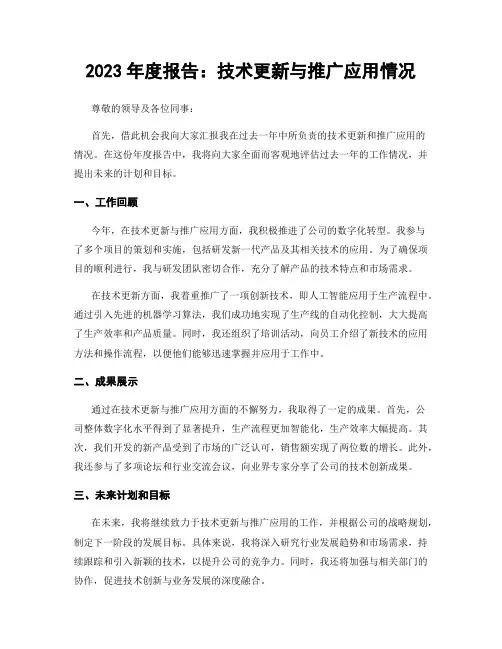 2023 年度报告：技术更新与推广应用情况

尊敬的领导及各位同事：

首先，借此机会我向大家汇报我在过去一年中所负责的技术更新和推广应用的情况。在这份年度报告中，我将向大家全面而客观地评估过去一年的工作情况，并提出未来的计划和目标。

一、工作回顾

今年，在技术更新与推广应用方面，我积极推进了公司的数字化转型。我参与了多个项目的策划和实施，包括研发新一代产品及其相关技术的应用。为了确保项目的顺利进行，我与研发团队密切合作，充分了解产品的技术特点和市场需求。

在技术更新方面，我着重推广了一项创新技术，即人工智能应用于生产流程中。通过引入先进的机器学习算法，我们成功地实现了生产线的自动化控制，大大提高了生产效率和产品质量。同时，我还组织了培训活动，向员工介绍了新技术的应用方法和操作流程，以便他们能够迅速掌握并应用于工作中。

二、成果展示

通过在技术更新与推广应用方面的不懈努力，我取得了一定的成果。首先，公司整体数字化水平得到了显著提升，生产流程更加智能化，生产效率大幅提高。其次，我们开发的新产品受到了市场的广泛认可，销售额实现了两位数的增长。此外，我还参与了多项论坛和行业交流会议，向业界专家分享了公司的技术创新成果。

三、未来计划和目标

在未来，我将继续致力于技术更新与推广应用的工作，并根据公司的战略规划，制定下一阶段的发展目标。具体来说，我将深入研究行业发展趋势和市场需求，持续跟踪和引入新颖的技术，以提升公司的竞争力。同时，我还将加强与相关部门的协作，促进技术创新与业务发展的深度融合。